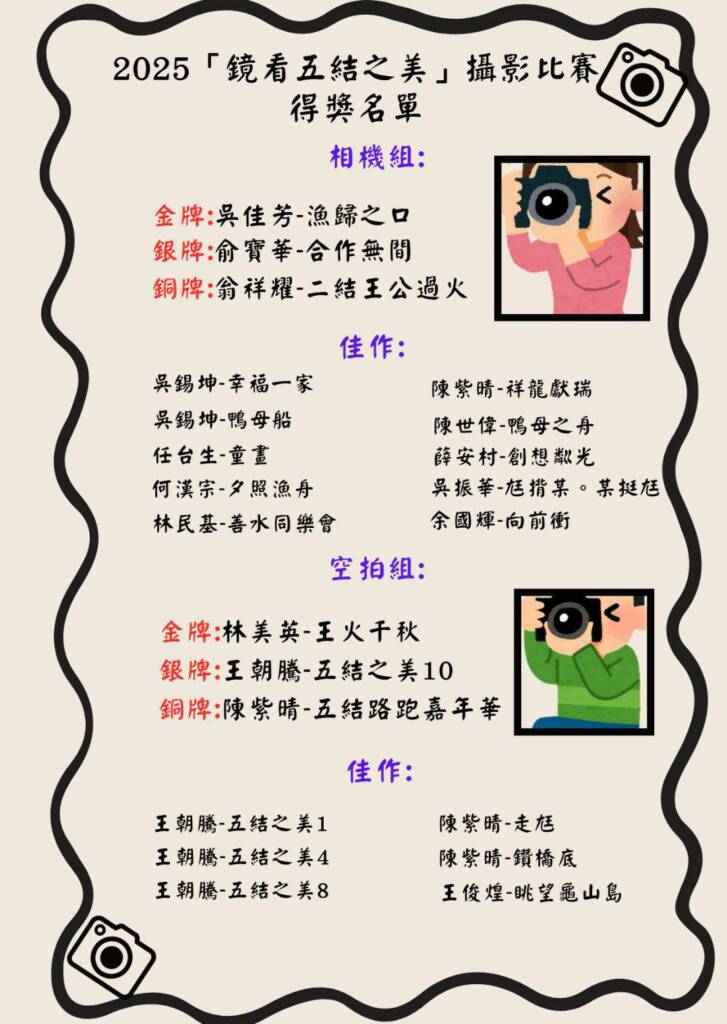 2025「鏡看五結之美」攝影比賽
得獎名單

相機組:

金牌:吳佳芳-漁歸之口
銀牌:俞寶華-合作無間
銅牌:翁祥耀-二結王公過火

佳作:

吳錫坤-幸福一家
吳錫坤-鴨母船
任台生-童畫
何漢宗-夕照漁舟
林民基-善水同樂會

陳紫晴-祥龍獻瑞
陳世偉-鴨母之舟
薛安村-創想粼光
吳振華-尪揹某。某挺尪
余國輝-向前衝

空拍組:

金牌:林美英-王火千秋
銀牌:王朝騰-五結之美10
銅牌:陳紫晴-五結路跑嘉年華

佳作:

王朝騰-五結之美1
王朝騰-五結之美4
王朝騰-五結之美8

陳紫晴-走尪
陳紫晴-鑽橋底
王俊煌-眺望龜山島